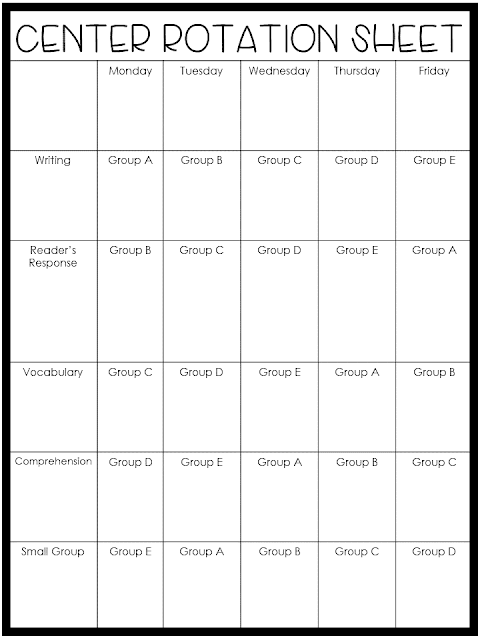 CENTER ROTATION SHEET

| | Monday | Tuesday | Wednesday | Thursday | Friday |
|---|---|---|---|---|---|
| Writing | Group A | Group B | Group C | Group D | Group E |
| Reader's Response | Group B | Group C | Group D | Group E | Group A |
| Vocabulary | Group C | Group D | Group E | Group A | Group B |
| Comprehension | Group D | Group E | Group A | Group B | Group C |
| Small Group | Group E | Group A | Group B | Group C | Group D |